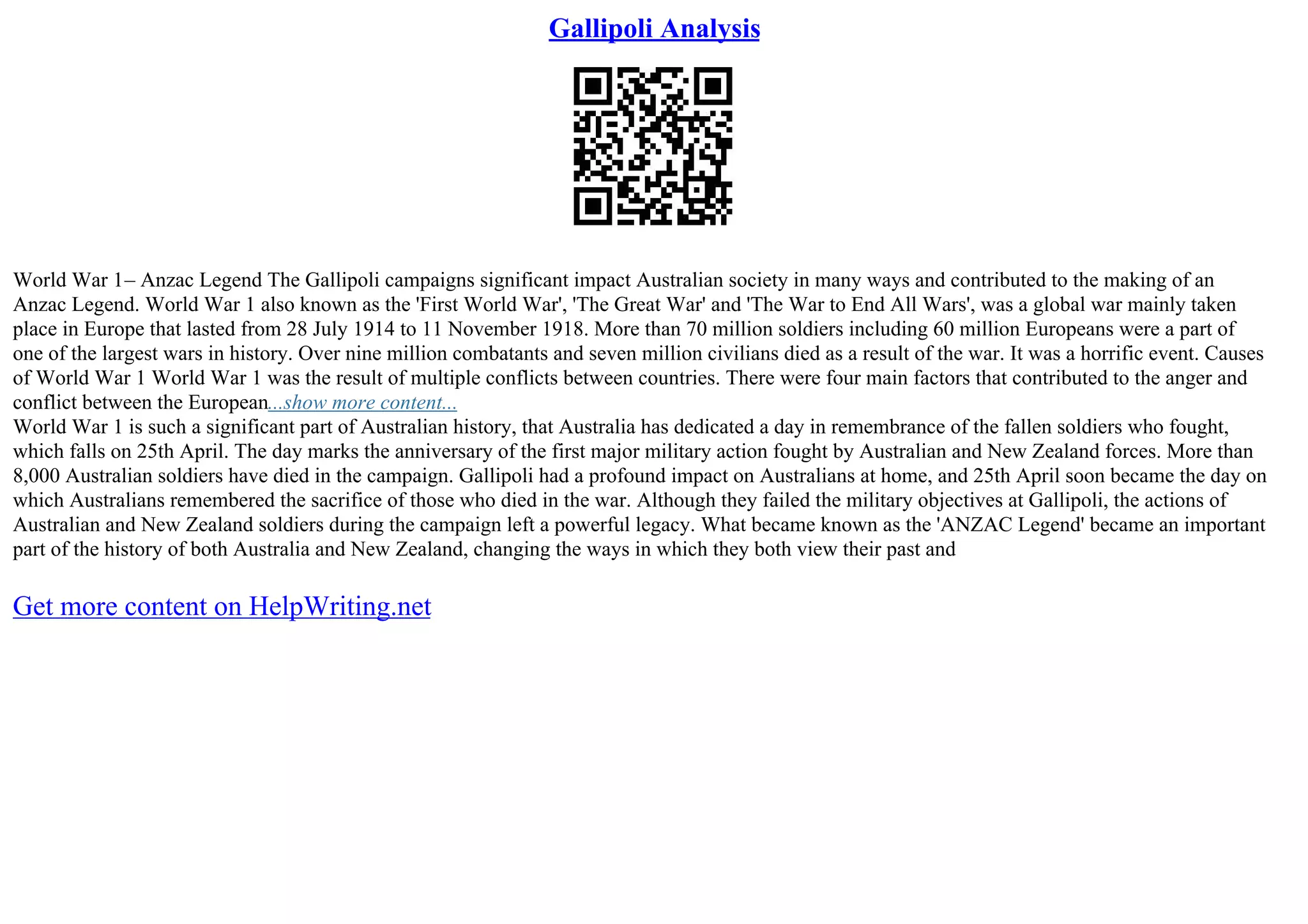 Gallipoli Analysis

World War 1– Anzac Legend The Gallipoli campaigns significant impact Australian society in many ways and contributed to the making of an Anzac Legend. World War 1 also known as the 'First World War', 'The Great War' and 'The War to End All Wars', was a global war mainly taken place in Europe that lasted from 28 July 1914 to 11 November 1918. More than 70 million soldiers including 60 million Europeans were a part of one of the largest wars in history. Over nine million combatants and seven million civilians died as a result of the war. It was a horrific event. Causes of World War 1 World War 1 was the result of multiple conflicts between countries. There were four main factors that contributed to the anger and conflict between the European...show more content...

World War 1 is such a significant part of Australian history, that Australia has dedicated a day in remembrance of the fallen soldiers who fought, which falls on 25th April. The day marks the anniversary of the first major military action fought by Australian and New Zealand forces. More than 8,000 Australian soldiers have died in the campaign. Gallipoli had a profound impact on Australians at home, and 25th April soon became the day on which Australians remembered the sacrifice of those who died in the war. Although they failed the military objectives at Gallipoli, the actions of Australian and New Zealand soldiers during the campaign left a powerful legacy. What became known as the 'ANZAC Legend' became an important part of the history of both Australia and New Zealand, changing the ways in which they both view their past and

Get more content on HelpWriting.net